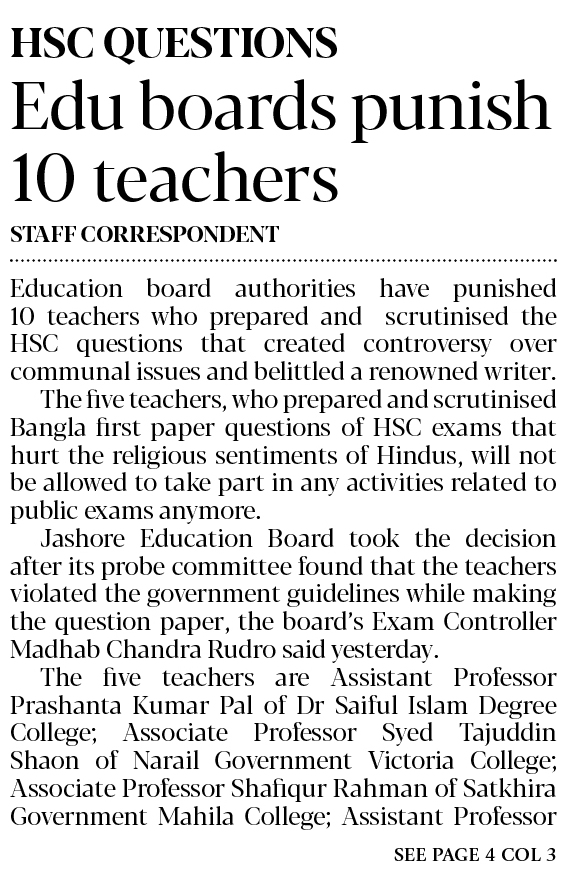 HSC QUESTIONS
Edu boards punish 10 teachers

STAFF CORRESPONDENT

Education board authorities have punished 10 teachers who prepared and scrutinised the HSC questions that created controversy over communal issues and belittled a renowned writer.

The five teachers, who prepared and scrutinised Bangla first paper questions of HSC exams that hurt the religious sentiments of Hindus, will not be allowed to take part in any activities related to public exams anymore.

Jashore Education Board took the decision after its probe committee found that the teachers violated the government guidelines while making the question paper, the board's Exam Controller Madhab Chandra Rudro said yesterday.

The five teachers are Assistant Professor Prashanta Kumar Pal of Dr Saiful Islam Degree College; Associate Professor Syed Tajuddin Shaon of Narail Government Victoria College; Associate Professor Shafiqur Rahman of Satkhira Government Mahila College; Assistant Professor

SEE PAGE 4 COL 3